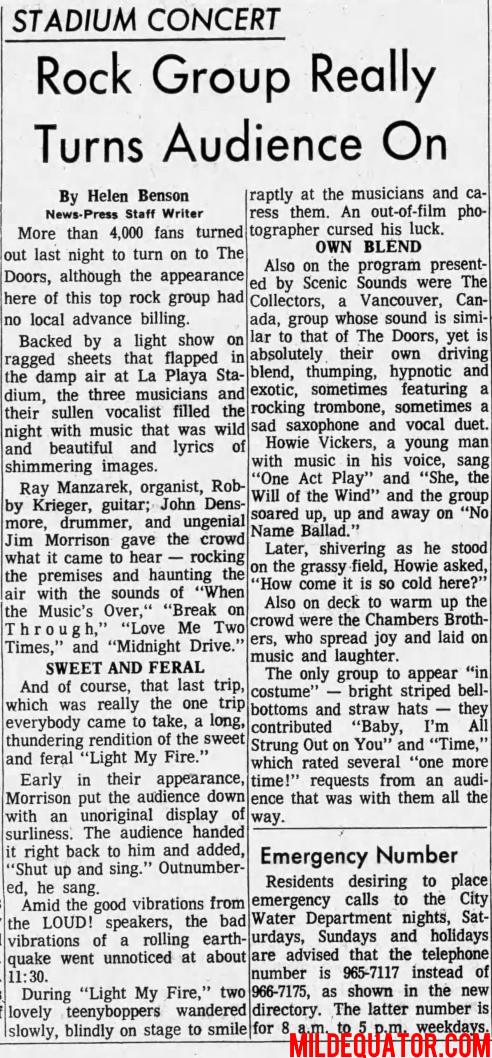 STADIUM CONCERT

Rock Group Really Turns Audience On

By Helen Benson
News-Press Staff Writer

More than 4,000 fans turned out last night to turn on to The Doors, although the appearance here of this top rock group had no local advance billing.

Backed by a light show on ragged sheets that flapped in the damp air at La Playa Stadium, the three musicians and their sullen vocalist filled the night with music that was wild and beautiful and lyrics of shimmering images.

Ray Manzarek, organist, Robby Krieger, guitar; John Densmore, drummer, and ungenial Jim Morrison gave the crowd what it came to hear — rocking the premises and haunting the air with the sounds of "When the Music's Over," "Break on Through," "Love Me Two Times," and "Midnight Drive."

SWEET AND FERAL

And of course, that last trip, which was really the one trip everybody came to take, a long, thundering rendition of the sweet and feral "Light My Fire."

Early in their appearance, Morrison put the audience down with an unoriginal display of surliness. The audience handed it right back to him and added, "Shut up and sing." Outnumbered, he sang.

Amid the good vibrations from the LOUD! speakers, the bad vibrations of a rolling earthquake went unnoticed at about 11:30.

During "Light My Fire," two lovely teenyboppers wandered slowly, blindly on stage to smile raptly at the musicians and caress them. An out-of-film photographer cursed his luck.

OWN BLEND

Also on the program presented by Scenic Sounds were The Collectors, a Vancouver, Canada, group whose sound is similar to that of The Doors, yet is absolutely their own driving blend, thumping, hypnotic and exotic, sometimes featuring a rocking trombone, sometimes a sad saxophone and vocal duet.

Howie Vickers, a young man with music in his voice, sang "One Act Play" and "She, the Will of the Wind" and the group soared up, up and away on "No Name Ballad."

Later, shivering as he stood on the grassy field, Howie asked, "How come it is so cold here?"

Also on deck to warm up the crowd were the Chambers Brothers, who spread joy and laid on music and laughter.

The only group to appear "in costume" — bright striped bellbottoms and straw hats — they contributed "Baby, I'm All Strung Out on You" and "Time," which rated several "one more time!" requests from an audience that was with them all the way.

Emergency Number

Residents desiring to place emergency calls to the City Water Department nights, Saturdays, Sundays and holidays are advised that the telephone number is 965-7117 instead of 966-7175, as shown in the new directory. The latter number is for 8 a.m. to 5 p.m. weekdays.

MILDEQUATOR.COM